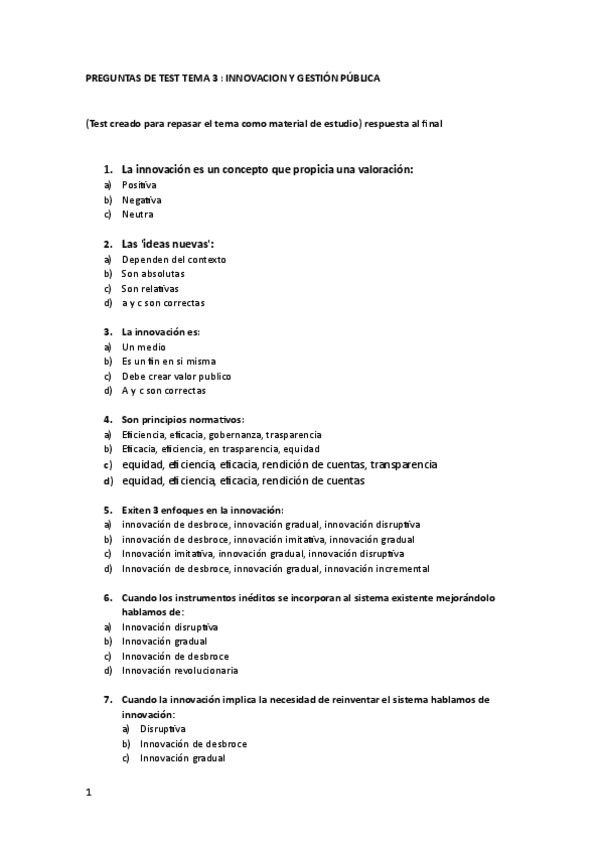 PREGUNTAS DE TEST TEMA 3 : INNOVACION Y GESTIÓN PÚBLICA

(Test creado para repasar el tema como material de estudio) respuesta al final

1. La innovación es un concepto que propicia una valoración:
a) Positiva
b) Negativa
c) Neutra

2. Las 'ideas nuevas':
a) Dependen del contexto
b) Son absolutas
c) Son relativas
d) a y c son correctas

3. La innovación es:
a) Un medio
b) Es un fin en si misma
c) Debe crear valor publico
d) A y c son correctas

4. Son principios normativos:
a) Eficiencia, eficacia, gobernanza, trasparencia
b) Eficacia, eficiencia, en trasparencia, equidad
c) equidad, eficiencia, eficacia, rendición de cuentas, transparencia
d) equidad, eficiencia, eficacia, rendición de cuentas

5. Exiten 3 enfoques en la innovación:
a) innovación de desbroce, innovación gradual, innovación disruptiva
b) innovación de desbroce, innovación imitativa, innovación gradual
c) Innovación imitativa, innovación gradual, innovación disruptiva
d) Innovación de desbroce, innovación gradual, innovación incremental

6. Cuando los instrumentos inéditos se incorporan al sistema existente mejorándolo hablamos de:
a) Innovación disruptiva
b) Innovación gradual
c) Innovación de desbroce
d) Innovación revolucionaria

7. Cuando la innovación implica la necesidad de reinventar el sistema hablamos de innovación:
a) Disruptiva
b) Innovación de desbroce
c) Innovación gradual

1